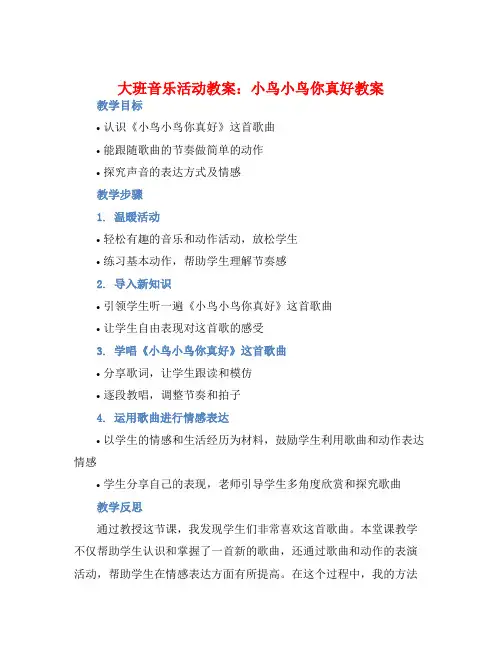 大班音乐活动教案：小鸟小鸟你真好教案

教学目标

• 认识《小鸟小鸟你真好》这首歌曲

• 能跟随歌曲的节奏做简单的动作

• 探究声音的表达方式及情感

教学步骤

1. 温暖活动

• 轻松有趣的音乐和动作活动，放松学生

• 练习基本动作，帮助学生理解节奏感

2. 导入新知识

• 引领学生听一遍《小鸟小鸟你真好》这首歌曲

• 让学生自由表现对这首歌的感受

3. 学唱《小鸟小鸟你真好》这首歌曲

• 分享歌词，让学生跟读和模仿

• 逐段教唱，调整节奏和拍子

4. 运用歌曲进行情感表达

• 以学生的情感和生活经历为材料，鼓励学生利用歌曲和动作表达情感

• 学生分享自己的表现，老师引导学生多角度欣赏和探究歌曲

教学反思

通过教授这节课，我发现学生们非常喜欢这首歌曲。本堂课教学不仅帮助学生认识和掌握了一首新的歌曲，还通过歌曲和动作的表演活动，帮助学生在情感表达方面有所提高。在这个过程中，我的方法